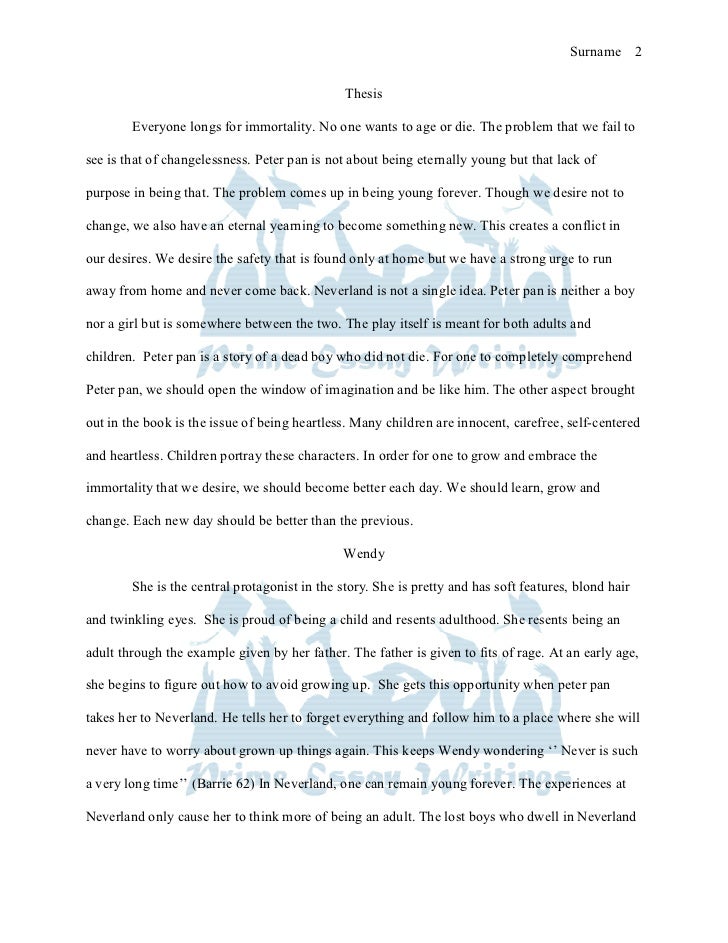 Surname 2

Thesis

Everyone longs for immortality. No one wants to age or die. The problem that we fail to see is that of changelessness. Peter pan is not about being eternally young but that lack of purpose in being that. The problem comes up in being young forever. Though we desire not to change, we also have an eternal yearning to become something new. This creates a conflict in our desires. We desire the safety that is found only at home but we have a strong urge to run away from home and never come back. Neverland is not a single idea. Peter pan is neither a boy nor a girl but is somewhere between the two. The play itself is meant for both adults and children. Peter pan is a story of a dead boy who did not die. For one to completely comprehend Peter pan, we should open the window of imagination and be like him. The other aspect brought out in the book is the issue of being heartless. Many children are innocent, carefree, self-centered and heartless. Children portray these characters. In order for one to grow and embrace the immortality that we desire, we should become better each day. We should learn, grow and change. Each new day should be better than the previous.

Wendy

She is the central protagonist in the story. She is pretty and has soft features, blond hair and twinkling eyes. She is proud of being a child and resents adulthood. She resents being an adult through the example given by her father. The father is given to fits of rage. At an early age, she begins to figure out how to avoid growing up. She gets this opportunity when peter pan takes her to Neverland. He tells her to forget everything and follow him to a place where she will never have to worry about grown up things again. This keeps Wendy wondering ‘‘ Never is such a very long time’’ (Barrie 62) In Neverland, one can remain young forever. The experiences at Neverland only cause her to think more of being an adult. The lost boys who dwell in Neverland

Prime Essay Writings

Prime Essay Writings